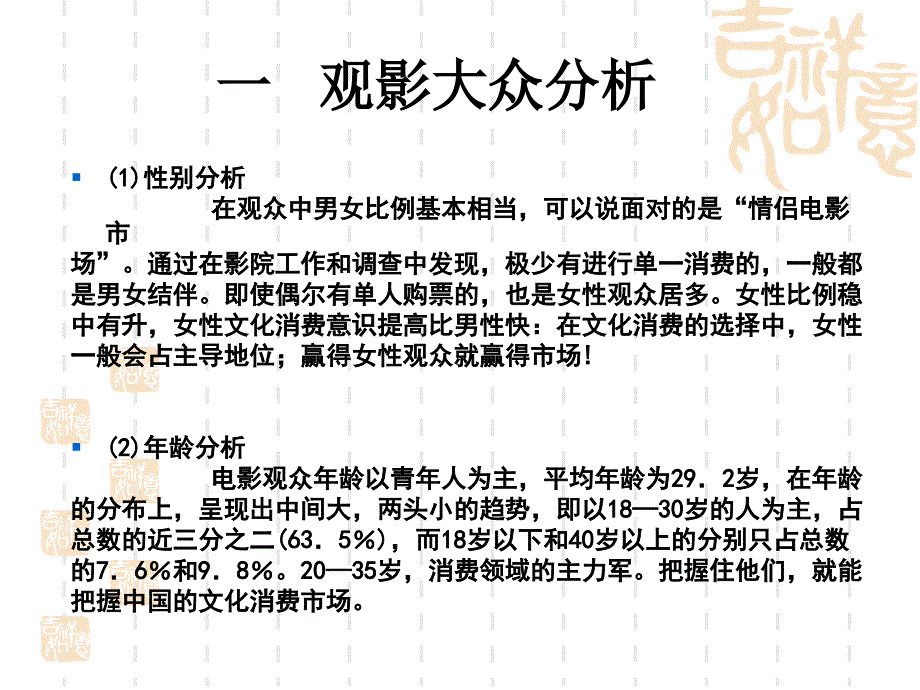 一　观影大众分析

(1)性别分析

在观众中男女比例基本相当，可以说面对的是“情侣电影市场”。通过在影院工作和调查中发现，极少有进行单一消费的，一般都是男女结伴。即使偶尔有单人购票的，也是女性观众居多。女性比例稳中有升，女性文化消费意识提高比男性快：在文化消费的选择中，女性一般会占主导地位；赢得女性观众就赢得市场！

(2)年龄分析

电影观众年龄以青年人为主，平均年龄为29．2岁，在年龄的分布上，呈现出中间大，两头小的趋势，即以18—30岁的人为主，占总数的近三分之二(63．5%)，而18岁以下和40岁以上的分别只占总数的7．6%和9．8%。20—35岁，消费领域的主力军。把握住他们，就能把握中国的文化消费市场。